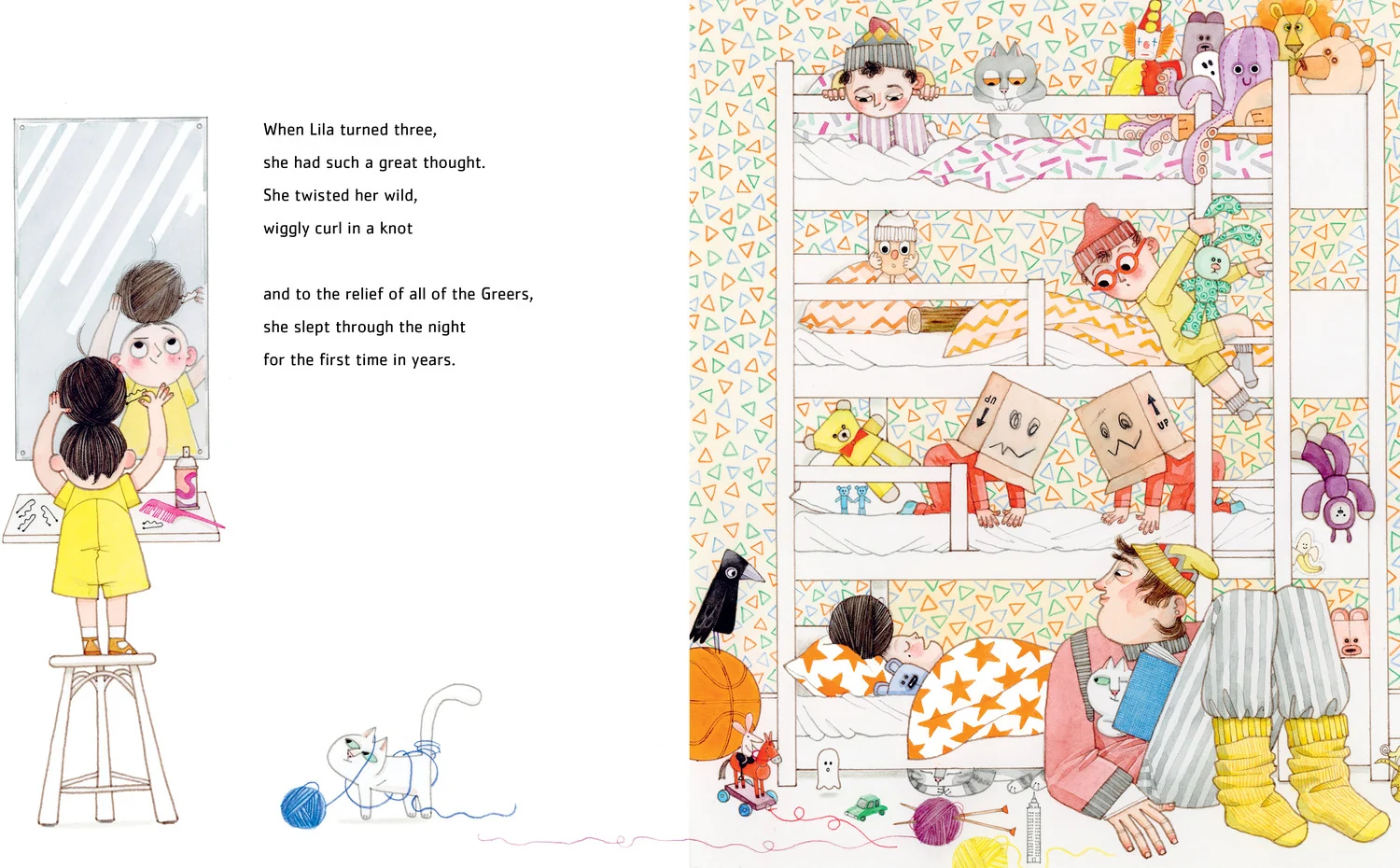 When Lila turned three,
she had such a great thought.
She twisted her wild,
wiggly curl in a knot

and to the relief of all of the Greers,
she slept through the night
for the first time in years.

UP

UP